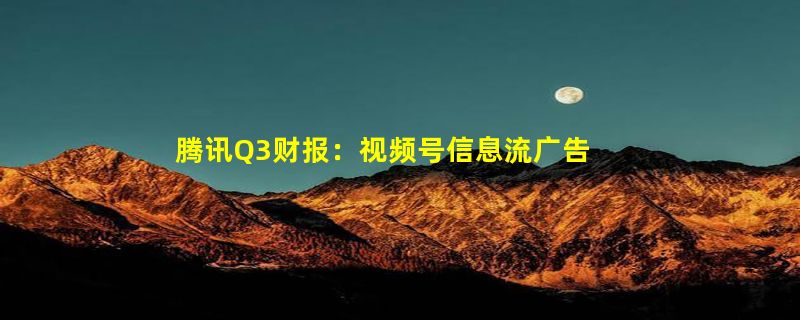 腾讯Q3财报：视频号信息流广告